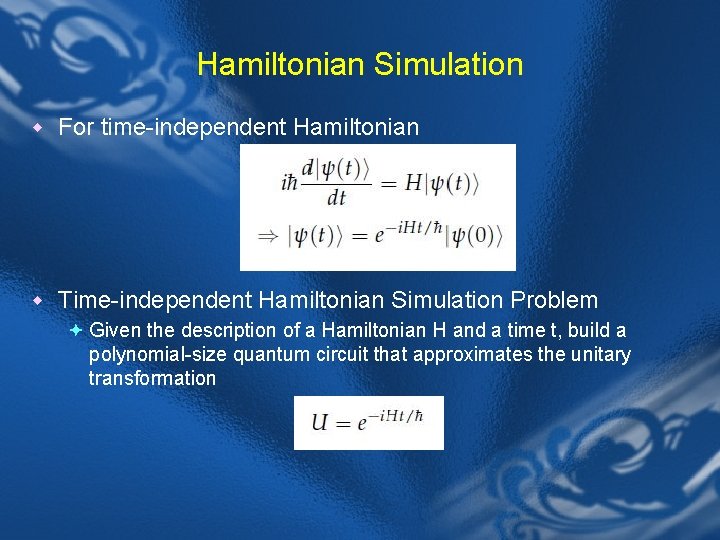 Hamiltonian Simulation

For time-independent Hamiltonian

$i\hbar\frac{d|\psi(t)\rangle}{dt} = H|\psi(t)\rangle$

$\Rightarrow |\psi(t)\rangle = e^{-iHt/\hbar}|\psi(0)\rangle$

Time-independent Hamiltonian Simulation Problem

Given the description of a Hamiltonian H and a time t, build a polynomial-size quantum circuit that approximates the unitary transformation

$U = e^{-iHt/\hbar}$